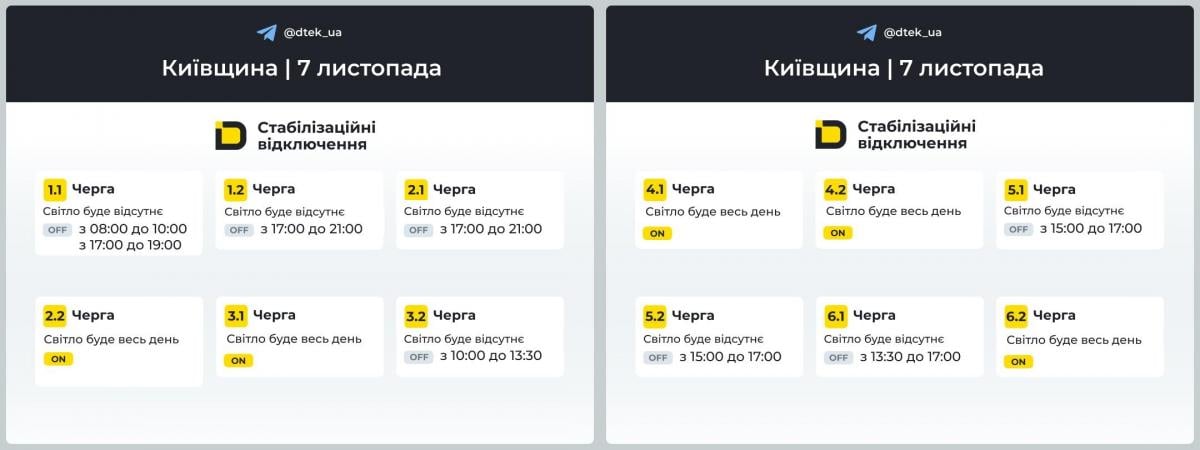 @dtek_ua

Київщина | 7 листопада

Стабілізаційні відключення

1.1 Черга
Світло буде відсутнє
OFF з 08:00 до 10:00
з 17:00 до 19:00

1.2 Черга
Світло буде відсутнє
OFF з 17:00 до 21:00

2.1 Черга
Світло буде відсутнє
OFF з 17:00 до 21:00

2.2 Черга
Світло буде весь день
ON

3.1 Черга
Світло буде весь день
ON

3.2 Черга
Світло буде відсутнє
OFF з 10:00 до 13:30

@dtek_ua

Київщина | 7 листопада

Стабілізаційні відключення

4.1 Черга
Світло буде весь день
ON

4.2 Черга
Світло буде весь день
ON

5.1 Черга
Світло буде відсутнє
OFF з 15:00 до 17:00

5.2 Черга
Світло буде відсутнє
OFF з 15:00 до 17:00

6.1 Черга
Світло буде відсутнє
OFF з 13:30 до 17:00

6.2 Черга
Світло буде весь день
ON